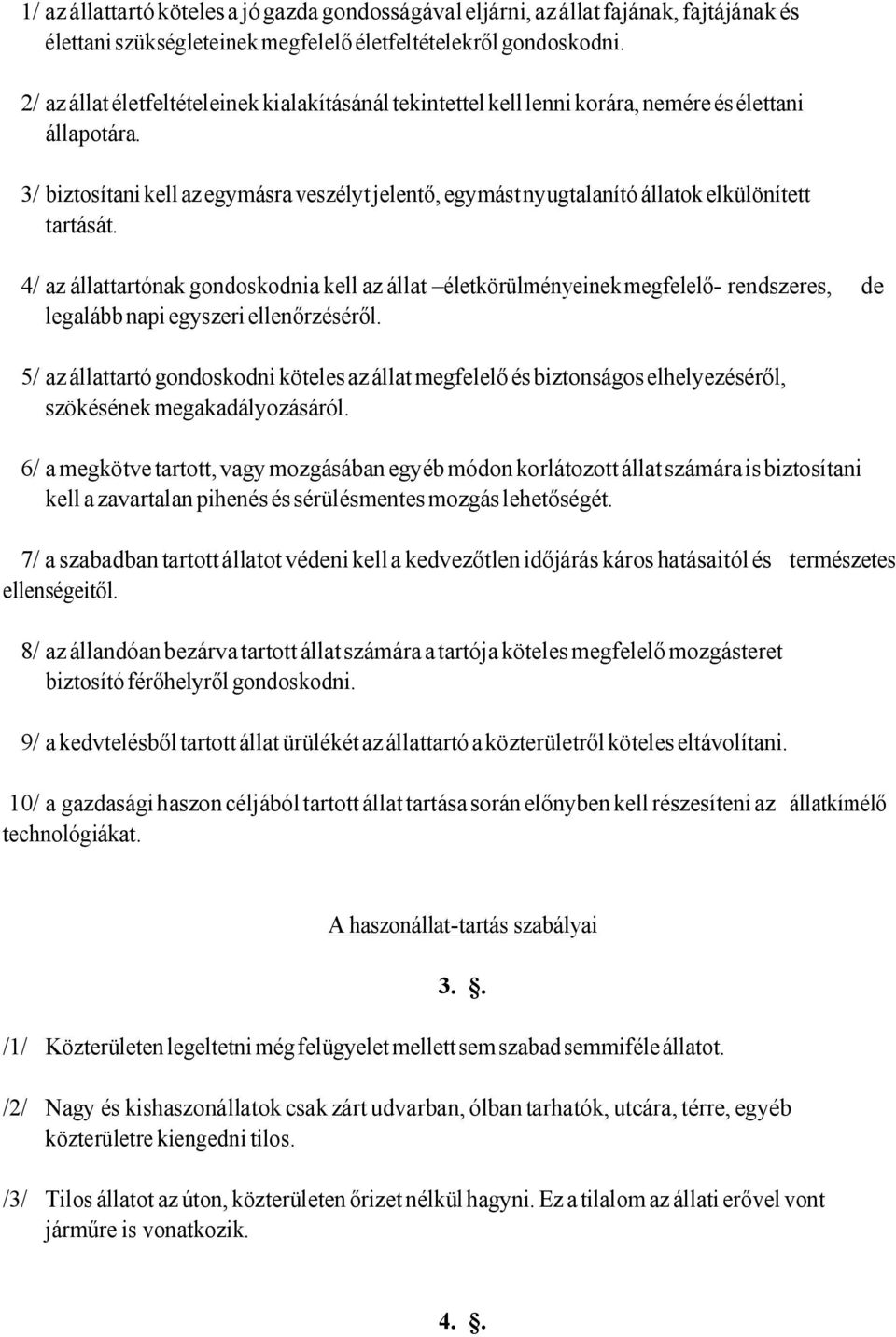 1/ az állattartó köteles a jó gazda gondosságával eljárni, az állat fajának, fajtájának és élettani szükségleteinek megfelelő életfeltételekről gondoskodni.

2/ az állat életfeltételeinek kialakításánál tekintettel kell lenni korára, nemére és élettani állapotára.

3/ biztosítani kell az egymásra veszélyt jelentő, egymást nyugtalanító állatok elkülönített tartását.

4/ az állattartónak gondoskodnia kell az állat –életkörülményeinek megfelelő- rendszeres, de legalább napi egyszeri ellenőrzéséről.

5/ az állattartó gondoskodni köteles az állat megfelelő és biztonságos elhelyezéséről, szökésének megakadályozásáról.

6/ a megkötve tartott, vagy mozgásában egyéb módon korlátozott állat számára is biztosítani kell a zavartalan pihenés és sérülésmentes mozgás lehetőségét.

7/ a szabadban tartott állatot védeni kell a kedvezőtlen időjárás káros hatásaitól és természetes ellenségeitől.

8/ az állandóan bezárva tartott állat számára a tartója köteles megfelelő mozgásteret biztosító férőhelyről gondoskodni.

9/ a kedvtelésből tartott állat ürülékét az állattartó a közterületről köteles eltávolítani.

10/ a gazdasági haszon céljából tartott állat tartása során előnyben kell részesíteni az állatkímélő technológiákat.

A haszonállat-tartás szabályai

3. .

/1/ Közterületen legeltetni még felügyelet mellett sem szabad semmiféle állatot.

/2/ Nagy és kishaszonállatok csak zárt udvarban, ólban tarhatók, utcára, térre, egyéb közterületre kiengedni tilos.

/3/ Tilos állatot az úton, közterületen őrizet nélkül hagyni. Ez a tilalom az állati erővel vont járműre is vonatkozik.

4. .